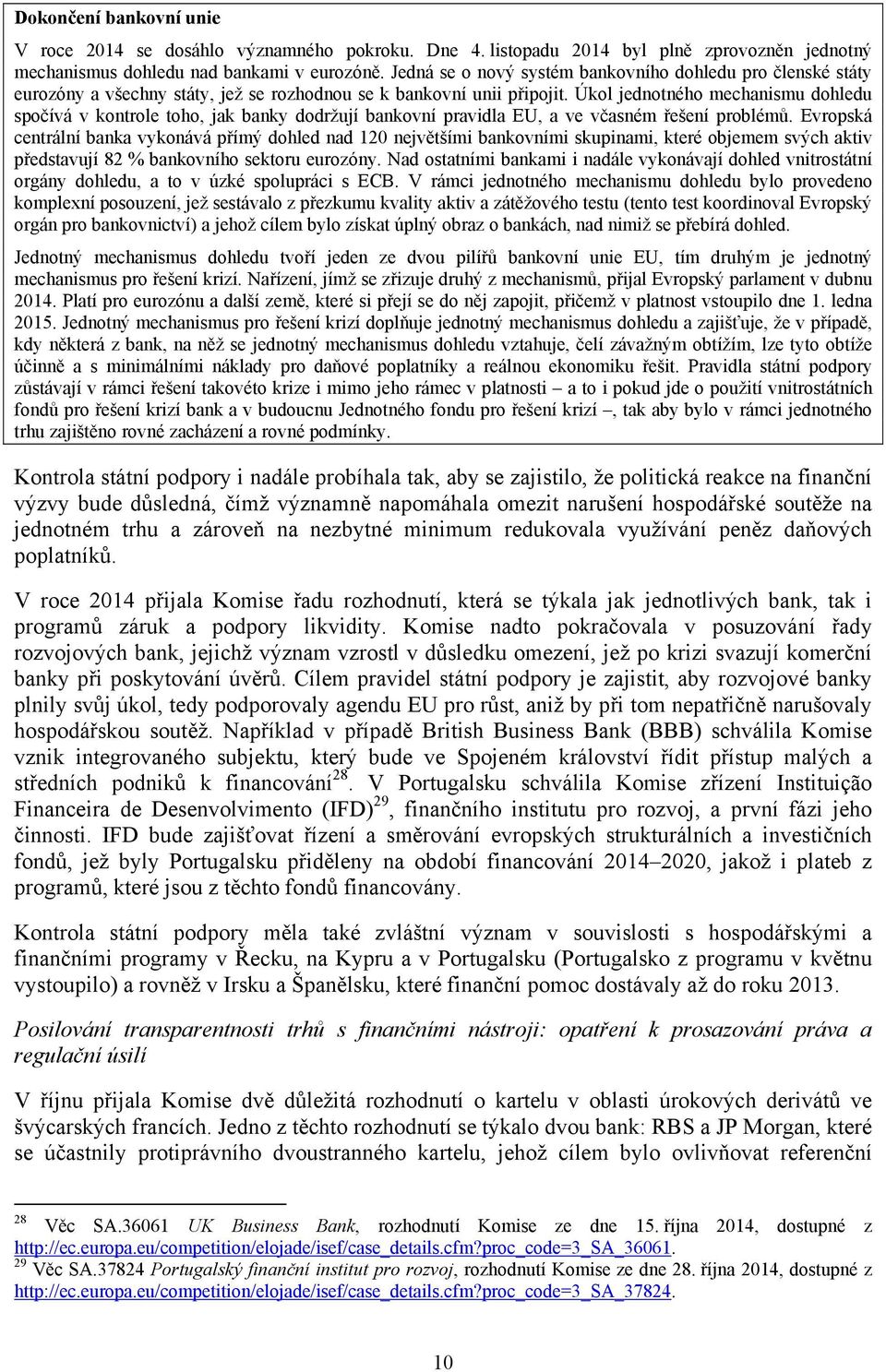 **Dokončení bankovní unie**

V roce 2014 se dosáhlo významného pokroku. Dne 4. listopadu 2014 byl plně zprovozněn jednotný mechanismus dohledu nad bankami v eurozóně. Jedná se o nový systém bankovního dohledu pro členské státy eurozóny a všechny státy, jež se rozhodnou se k bankovní unii připojit. Úkol jednotného mechanismu dohledu spočívá v kontrole toho, jak banky dodržují bankovní pravidla EU, a ve včasném řešení problémů. Evropská centrální banka vykonává přímý dohled nad 120 největšími bankovními skupinami, které objemem svých aktiv představují 82 % bankovního sektoru eurozóny. Nad ostatními bankami i nadále vykonávají dohled vnitrostátní orgány dohledu, a to v úzké spolupráci s ECB. V rámci jednotného mechanismu dohledu bylo provedeno komplexní posouzení, jež sestávalo z přezkumu kvality aktiv a zátěžového testu (tento test koordinoval Evropský orgán pro bankovnictví) a jehož cílem bylo získat úplný obraz o bankách, nad nimiž se přebírá dohled.

Jednotný mechanismus dohledu tvoří jeden ze dvou pilířů bankovní unie EU, tím druhým je jednotný mechanismus pro řešení krizí. Nařízení, jímž se zřizuje druhý z mechanismů, přijal Evropský parlament v dubnu 2014. Platí pro eurozónu a další země, které si přejí se do něj zapojit, přičemž v platnost vstoupilo dne 1. ledna 2015. Jednotný mechanismus pro řešení krizí doplňuje jednotný mechanismus dohledu a zajišťuje, že v případě, kdy některá z bank, na něž se jednotný mechanismus dohledu vztahuje, čelí závažným obtížím, lze tyto obtíže účinně a s minimálními náklady pro daňové poplatníky a reálnou ekonomiku řešit. Pravidla státní podpory zůstávají v rámci řešení takovéto krize i mimo jeho rámec v platnosti – a to i pokud jde o použití vnitrostátních fondů pro řešení krizí bank a v budoucnu Jednotného fondu pro řešení krizí –, tak aby bylo v rámci jednotného trhu zajištěno rovné zacházení a rovné podmínky.

Kontrola státní podpory i nadále probíhala tak, aby se zajistilo, že politická reakce na finanční výzvy bude důsledná, čímž významně napomáhala omezit narušení hospodářské soutěže na jednotném trhu a zároveň na nezbytné minimum redukovala využívání peněz daňových poplatníků.

V roce 2014 přijala Komise řadu rozhodnutí, která se týkala jak jednotlivých bank, tak i programů záruk a podpory likvidity. Komise nadto pokračovala v posuzování řady rozvojových bank, jejichž význam vzrostl v důsledku omezení, jež po krizi svazují komerční banky při poskytování úvěrů. Cílem pravidel státní podpory je zajistit, aby rozvojové banky plnily svůj úkol, tedy podporovaly agendu EU pro růst, aniž by při tom nepatřičně narušovaly hospodářskou soutěž. Například v případě British Business Bank (BBB) schválila Komise vznik integrovaného subjektu, který bude ve Spojeném království řídit přístup malých a středních podniků k financování$^{28}$. V Portugalsku schválila Komise zřízení Instituição Financeira de Desenvolvimento (IFD)$^{29}$, finančního institutu pro rozvoj, a první fázi jeho činnosti. IFD bude zajišťovat řízení a směrování evropských strukturálních a investičních fondů, jež byly Portugalsku přiděleny na období financování 2014–2020, jakož i plateb z programů, které jsou z těchto fondů financovány.

Kontrola státní podpory měla také zvláštní význam v souvislosti s hospodářskými a finančními programy v Řecku, na Kypru a v Portugalsku (Portugalsko z programu v květnu vystoupilo) a rovněž v Irsku a Španělsku, které finanční pomoc dostávaly až do roku 2013.

*Posilování transparentnosti trhů s finančními nástroji: opatření k prosazování práva a regulační úsilí*

V říjnu přijala Komise dvě důležitá rozhodnutí o kartelu v oblasti úrokových derivátů ve švýcarských francích. Jedno z těchto rozhodnutí se týkalo dvou bank: RBS a JP Morgan, které se účastnily protiprávního dvoustranného kartelu, jehož cílem bylo ovlivňovat referenční

$^{28}$ Věc SA.36061 *UK Business Bank*, rozhodnutí Komise ze dne 15. října 2014, dostupné z http://ec.europa.eu/competition/elojade/isef/case_details.cfm?proc_code=3_SA_36061.
$^{29}$ Věc SA.37824 *Portugalský finanční institut pro rozvoj*, rozhodnutí Komise ze dne 28. října 2014, dostupné z http://ec.europa.eu/competition/elojade/isef/case_details.cfm?proc_code=3_SA_37824.

10